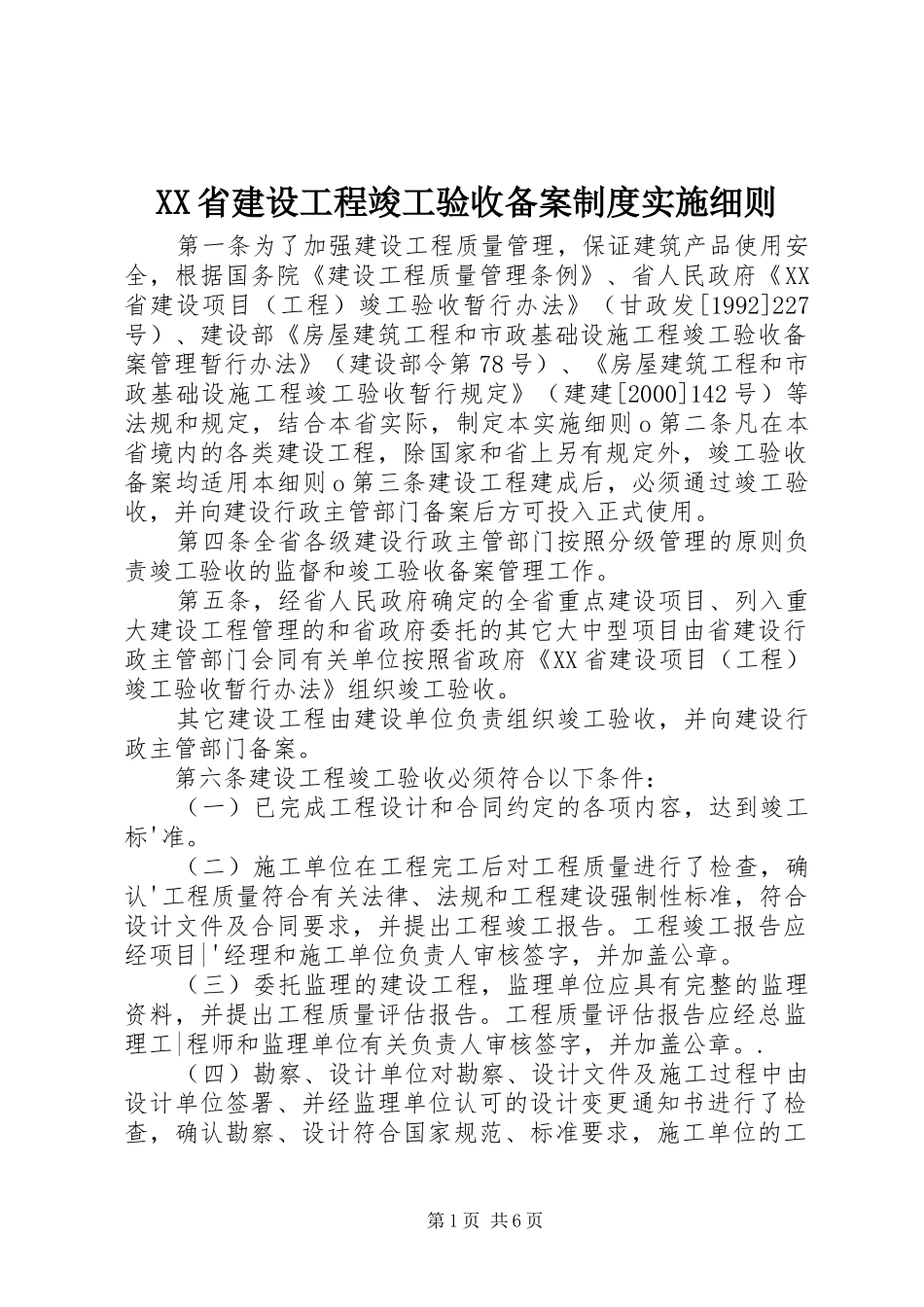 XX省建设工程竣工验收备案制度实施细则

第一条为了加强建设工程质量管理，保证建筑产品使用安全，根据国务院《建设工程质量管理条例》、省人民政府《XX省建设项目（工程）竣工验收暂行办法》（甘政发[1992]227号）、建设部《房屋建筑工程和市政基础设施工程竣工验收备案管理暂行办法》（建设部令第78号）、《房屋建筑工程和市政基础设施工程竣工验收暂行规定》（建建[2000]142号）等法规和规定，结合本省实际，制定本实施细则o第二条凡在本省境内的各类建设工程，除国家和省上另有规定外，竣工验收备案均适用本细则o第三条建设工程建成后，必须通过竣工验收，并向建设行政主管部门备案后方可投入正式使用。

第四条全省各级建设行政主管部门按照分级管理的原则负责竣工验收的监督和竣工验收备案管理工作。

第五条，经省人民政府确定的全省重点建设项目、列入重大建设工程管理的和省政府委托的其它大中型项目由省建设行政主管部门会同有关单位按照省政府《XX省建设项目（工程）竣工验收暂行办法》组织竣工验收。

其它建设工程由建设单位负责组织竣工验收，并向建设行政主管部门备案。

第六条建设工程竣工验收必须符合以下条件：

（一）已完成工程设计和合同约定的各项内容，达到竣工标'准。

（二）施工单位在工程完工后对工程质量进行了检查，确认'工程质量符合有关法律、法规和工程建设强制性标准，符合设计文件及合同要求，并提出工程竣工报告。工程竣工报告应经项目|'经理和施工单位负责人审核签字，并加盖公章。

（三）委托监理的建设工程，监理单位应具有完整的监理资料，并提出工程质量评估报告。工程质量评估报告应经总监理工|程师和监理单位有关负责人审核签字，并加盖公章。.

（四）勘察、设计单位对勘察、设计文件及施工过程中由设计单位签署、并经监理单位认可的设计变更通知书进行了检查，确认勘察、设计符合国家规范、标准要求，施工单位的工

第1页 共6页